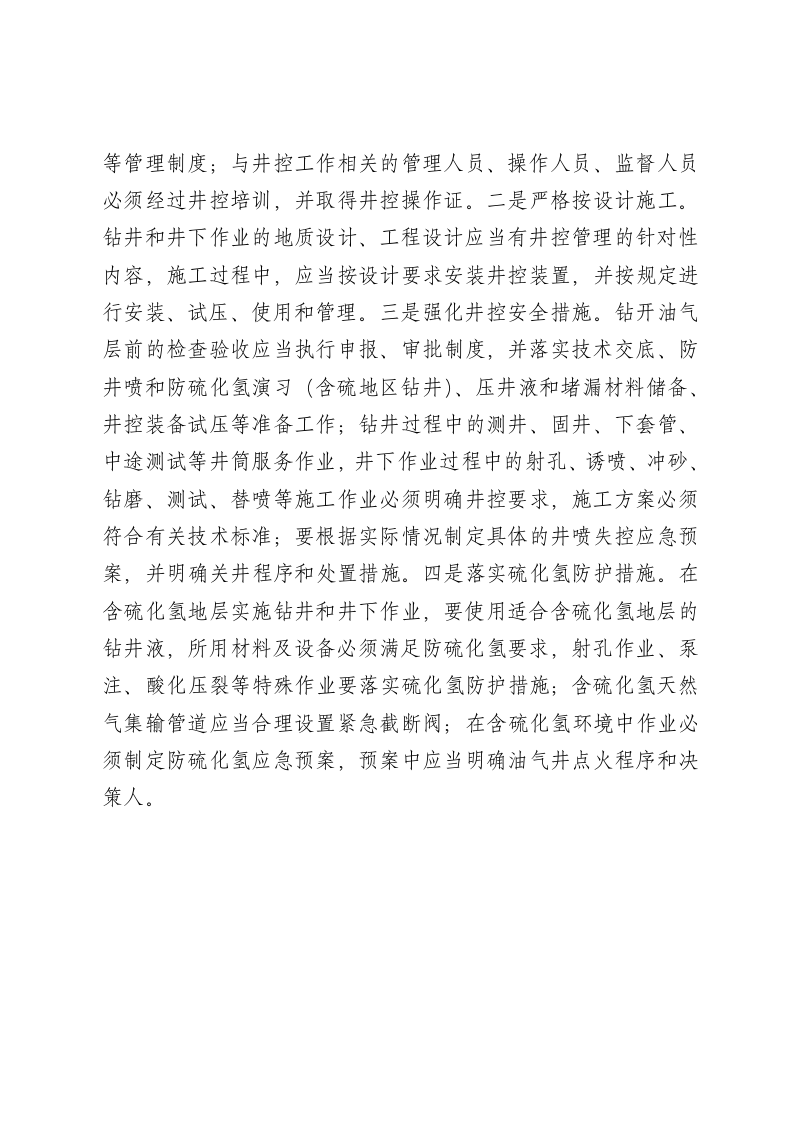 等管理制度；与井控工作相关的管理人员、操作人员、监督人员必须经过井控培训，并取得井控操作证。二是严格按设计施工。钻井和井下作业的地质设计、工程设计应当有井控管理的针对性内容，施工过程中，应当按设计要求安装井控装置，并按规定进行安装、试压、使用和管理。三是强化井控安全措施。钻开油气层前的检查验收应当执行申报、审批制度，并落实技术交底、防井喷和防硫化氢演习（含硫地区钻井）、压井液和堵漏材料储备、井控装备试压等准备工作；钻井过程中的测井、固井、下套管、中途测试等井筒服务作业，井下作业过程中的射孔、诱喷、冲砂、钻磨、测试、替喷等施工作业必须明确井控要求，施工方案必须符合有关技术标准；要根据实际情况制定具体的井喷失控应急预案，并明确关井程序和处置措施。四是落实硫化氢防护措施。在含硫化氢地层实施钻井和井下作业，要使用适合含硫化氢地层的钻井液，所用材料及设备必须满足防硫化氢要求，射孔作业、泵注、酸化压裂等特殊作业要落实硫化氢防护措施；含硫化氢天然气集输管道应当合理设置紧急截断阀；在含硫化氢环境中作业必须制定防硫化氢应急预案，预案中应当明确油气井点火程序和决策人。